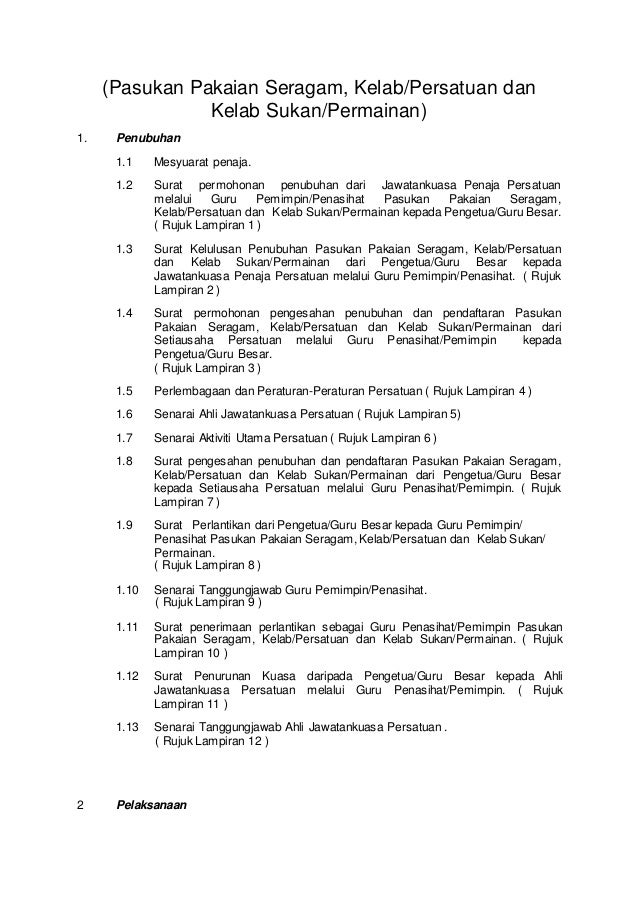 (Pasukan Pakaian Seragam, Kelab/Persatuan dan Kelab Sukan/Permainan)

1. Penubuhan

1.1 Mesyuarat penaja.

1.2 Surat permohonan penubuhan dari Jawatankuasa Penaja Persatuan melalui Guru Pemimpin/Penasihat Pasukan Pakaian Seragam, Kelab/Persatuan dan Kelab Sukan/Permainan kepada Pengetua/Guru Besar. ( Rujuk Lampiran 1 )

1.3 Surat Kelulusan Penubuhan Pasukan Pakaian Seragam, Kelab/Persatuan dan Kelab Sukan/Permainan dari Pengetua/Guru Besar kepada Jawatankuasa Penaja Persatuan melalui Guru Pemimpin/Penasihat. ( Rujuk Lampiran 2 )

1.4 Surat permohonan pengesahan penubuhan dan pendaftaran Pasukan Pakaian Seragam, Kelab/Persatuan dan Kelab Sukan/Permainan dari Setiausaha Persatuan melalui Guru Penasihat/Pemimpin kepada Pengetua/Guru Besar.
( Rujuk Lampiran 3 )

1.5 Perlembagaan dan Peraturan-Peraturan Persatuan ( Rujuk Lampiran 4 )

1.6 Senarai Ahli Jawatankuasa Persatuan ( Rujuk Lampiran 5)

1.7 Senarai Aktiviti Utama Persatuan ( Rujuk Lampiran 6 )

1.8 Surat pengesahan penubuhan dan pendaftaran Pasukan Pakaian Seragam, Kelab/Persatuan dan Kelab Sukan/Permainan dari Pengetua/Guru Besar kepada Setiausaha Persatuan melalui Guru Penasihat/Pemimpin. ( Rujuk Lampiran 7 )

1.9 Surat Perlantikan dari Pengetua/Guru Besar kepada Guru Pemimpin/ Penasihat Pasukan Pakaian Seragam, Kelab/Persatuan dan Kelab Sukan/ Permainan.
( Rujuk Lampiran 8 )

1.10 Senarai Tanggungjawab Guru Pemimpin/Penasihat.
( Rujuk Lampiran 9 )

1.11 Surat penerimaan perlantikan sebagai Guru Penasihat/Pemimpin Pasukan Pakaian Seragam, Kelab/Persatuan dan Kelab Sukan/Permainan. ( Rujuk Lampiran 10 )

1.12 Surat Penurunan Kuasa daripada Pengetua/Guru Besar kepada Ahli Jawatankuasa Persatuan melalui Guru Penasihat/Pemimpin. ( Rujuk Lampiran 11 )

1.13 Senarai Tanggungjawab Ahli Jawatankuasa Persatuan .
( Rujuk Lampiran 12 )

2 Pelaksanaan